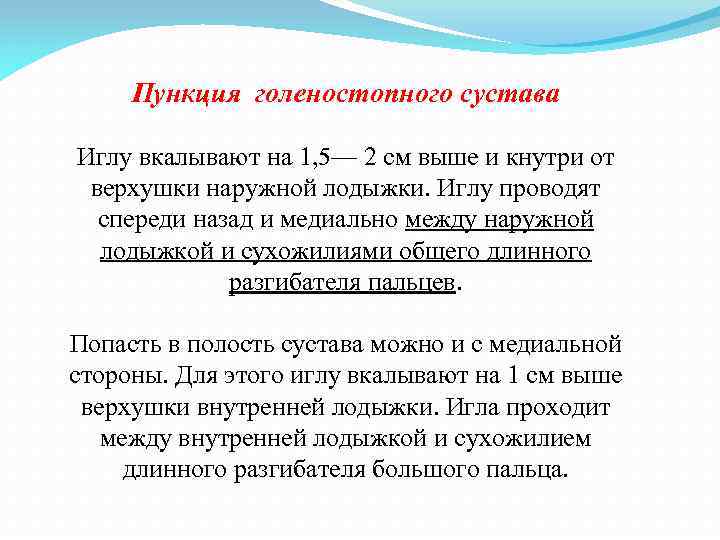 Пункция голеностопного сустава

Иглу вкалывают на 1,5— 2 см выше и кнутри от верхушки наружной лодыжки. Иглу проводят спереди назад и медиально между наружной лодыжкой и сухожилиями общего длинного разгибателя пальцев.

Попасть в полость сустава можно и с медиальной стороны. Для этого иглу вкалывают на 1 см выше верхушки внутренней лодыжки. Игла проходит между внутренней лодыжкой и сухожилием длинного разгибателя большого пальца.